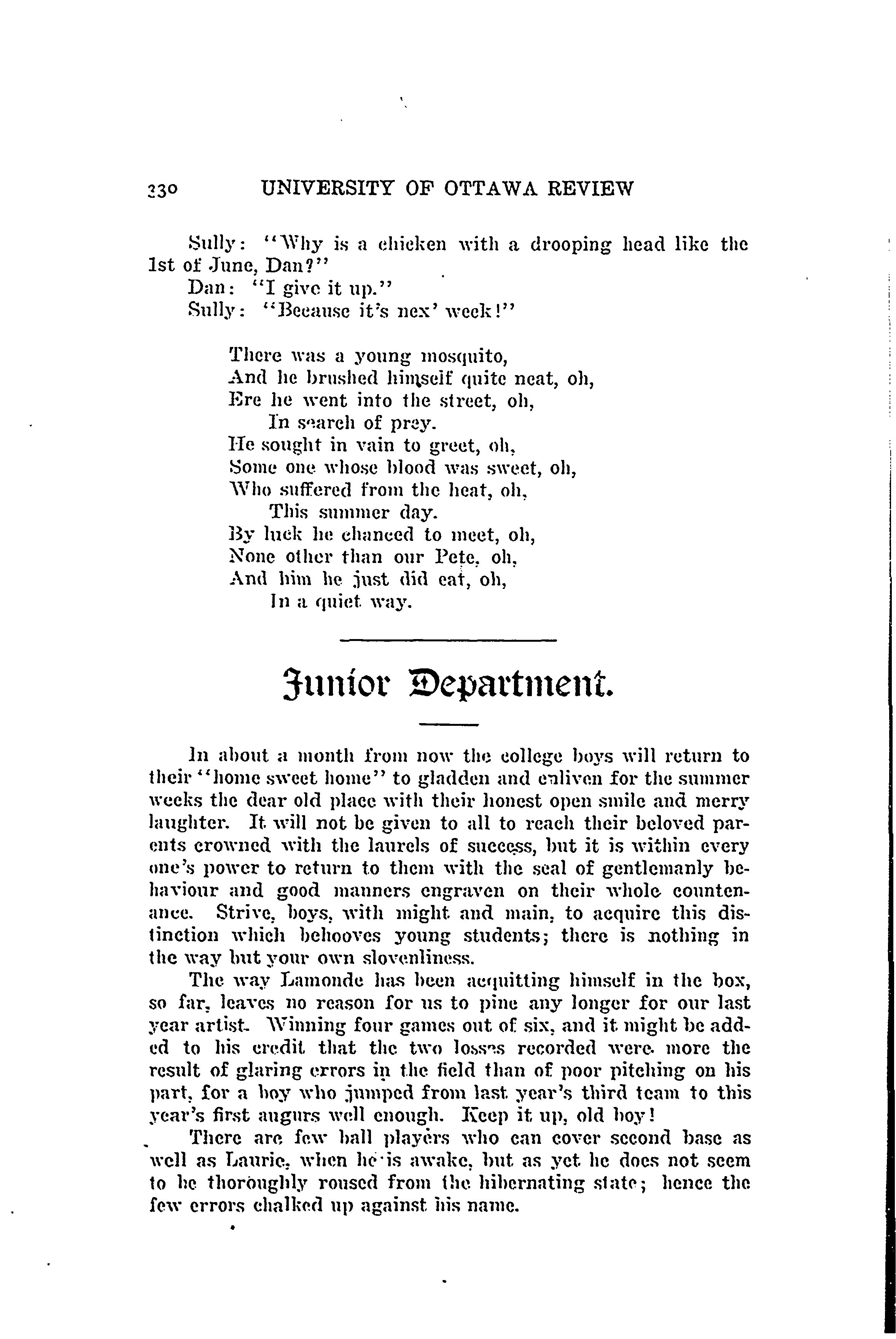 330 UNIVERSITY OF OTTAWA REVIEW

Sully: "Why is a chicken with a drooping head like the 1st of June, Dan?"
Dan: "I give it up."
Sully: "Because it's nex' week!"

There was a young mosquito,
And he brushed himself quite neat, oh,
Ere he went into the street, oh,
In search of prey.
He sought in vain to greet, oh,
Some one whose blood was sweet, oh,
Who suffered from the heat, oh,
This summer day.
By luck he chanced to meet, oh,
None other than our Pete, oh,
And him he just did eat, oh,
In a quiet way.

Junior Department.

In about a month from now the college boys will return to their "home sweet home" to gladden and enliven for the summer weeks the dear old place with their honest open smile and merry laughter. It will not be given to all to reach their beloved parents crowned with the laurels of success, but it is within every one's power to return to them with the seal of gentlemanly behaviour and good manners engraven on their whole countenance. Strive, boys, with might and main, to acquire this distinction which behooves young students; there is nothing in the way but your own slovenliness.

The way Lamonde has been acquitting himself in the box, so far, leaves no reason for us to pine any longer for our last year artist. Winning four games out of six, and it might be added to his credit that the two losses recorded were more the result of glaring errors in the field than of poor pitching on his part, for a boy who jumped from last year's third team to this year's first augurs well enough. Keep it up, old boy!

There are few ball players who can cover second base as well as Laurie, when he is awake, but as yet he does not seem to be thoroughly roused from the hibernating state; hence the few errors chalked up against his name.